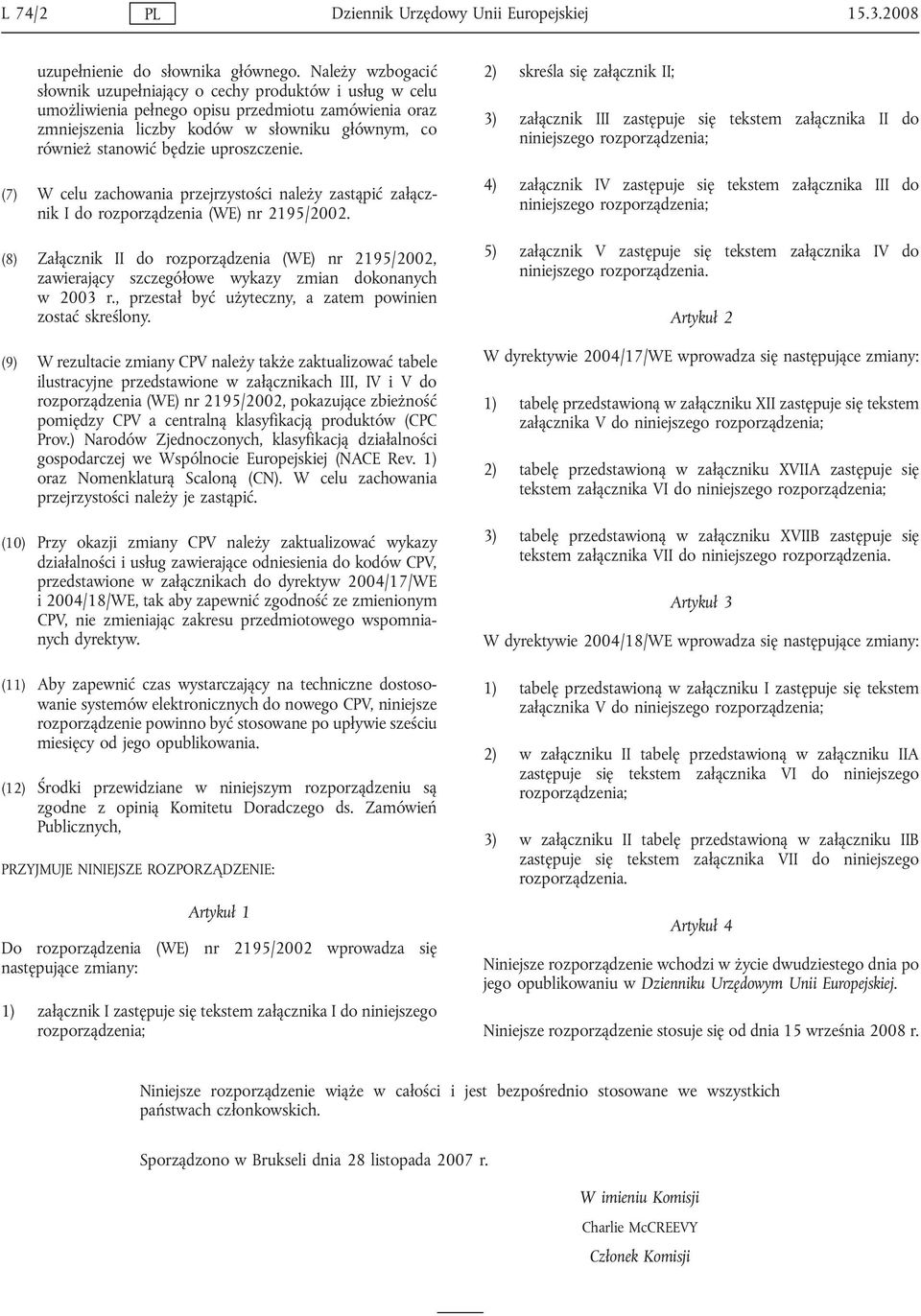 L 74/2 PL Dziennik Urzędowy Unii Europejskiej 15.3.2008

uzupełnienie do słownika głównego. Należy wzbogacić słownik uzupełniający o cechy produktów i usług w celu umożliwienia pełnego opisu przedmiotu zamówienia oraz zmniejszenia liczby kodów w słowniku głównym, co również stanowić będzie uproszczenie.

(7) W celu zachowania przejrzystości należy zastąpić załącznik I do rozporządzenia (WE) nr 2195/2002.

(8) Załącznik II do rozporządzenia (WE) nr 2195/2002, zawierający szczegółowe wykazy zmian dokonanych w 2003 r., przestał być użyteczny, a zatem powinien zostać skreślony.

(9) W rezultacie zmiany CPV należy także zaktualizować tabele ilustracyjne przedstawione w załącznikach III, IV i V do rozporządzenia (WE) nr 2195/2002, pokazujące zbieżność pomiędzy CPV a centralną klasyfikacją produktów (CPC Prov.) Narodów Zjednoczonych, klasyfikacją działalności gospodarczej we Wspólnocie Europejskiej (NACE Rev. 1) oraz Nomenklaturą Scaloną (CN). W celu zachowania przejrzystości należy je zastąpić.

(10) Przy okazji zmiany CPV należy zaktualizować wykazy działalności i usług zawierające odniesienia do kodów CPV, przedstawione w załącznikach do dyrektyw 2004/17/WE i 2004/18/WE, tak aby zapewnić zgodność ze zmienionym CPV, nie zmieniając zakresu przedmiotowego wspomnianych dyrektyw.

(11) Aby zapewnić czas wystarczający na techniczne dostosowanie systemów elektronicznych do nowego CPV, niniejsze rozporządzenie powinno być stosowane po upływie sześciu miesięcy od jego opublikowania.

(12) Środki przewidziane w niniejszym rozporządzeniu są zgodne z opinią Komitetu Doradczego ds. Zamówień Publicznych,

PRZYJMUJE NINIEJSZE ROZPORZĄDZENIE:

Artykuł 1

Do rozporządzenia (WE) nr 2195/2002 wprowadza się następujące zmiany:

1) załącznik I zastępuje się tekstem załącznika I do niniejszego rozporządzenia;

2) skreśla się załącznik II;

3) załącznik III zastępuje się tekstem załącznika II do niniejszego rozporządzenia;

4) załącznik IV zastępuje się tekstem załącznika III do niniejszego rozporządzenia;

5) załącznik V zastępuje się tekstem załącznika IV do niniejszego rozporządzenia.

Artykuł 2

W dyrektywie 2004/17/WE wprowadza się następujące zmiany:

1) tabelę przedstawioną w załączniku XII zastępuje się tekstem załącznika V do niniejszego rozporządzenia;

2) tabelę przedstawioną w załączniku XVIIA zastępuje się tekstem załącznika VI do niniejszego rozporządzenia;

3) tabelę przedstawioną w załączniku XVIIB zastępuje się tekstem załącznika VII do niniejszego rozporządzenia.

Artykuł 3

W dyrektywie 2004/18/WE wprowadza się następujące zmiany:

1) tabelę przedstawioną w załączniku I zastępuje się tekstem załącznika V do niniejszego rozporządzenia;

2) w załączniku II tabelę przedstawioną w załączniku IIA zastępuje się tekstem załącznika VI do niniejszego rozporządzenia;

3) w załączniku II tabelę przedstawioną w załączniku IIB zastępuje się tekstem załącznika VII do niniejszego rozporządzenia.

Artykuł 4

Niniejsze rozporządzenie wchodzi w życie dwudziestego dnia po jego opublikowaniu w Dzienniku Urzędowym Unii Europejskiej.

Niniejsze rozporządzenie stosuje się od dnia 15 września 2008 r.

Niniejsze rozporządzenie wiąże w całości i jest bezpośrednio stosowane we wszystkich państwach członkowskich.

Sporządzono w Brukseli dnia 28 listopada 2007 r.

W imieniu Komisji
Charlie McCREEVY
Członek Komisji